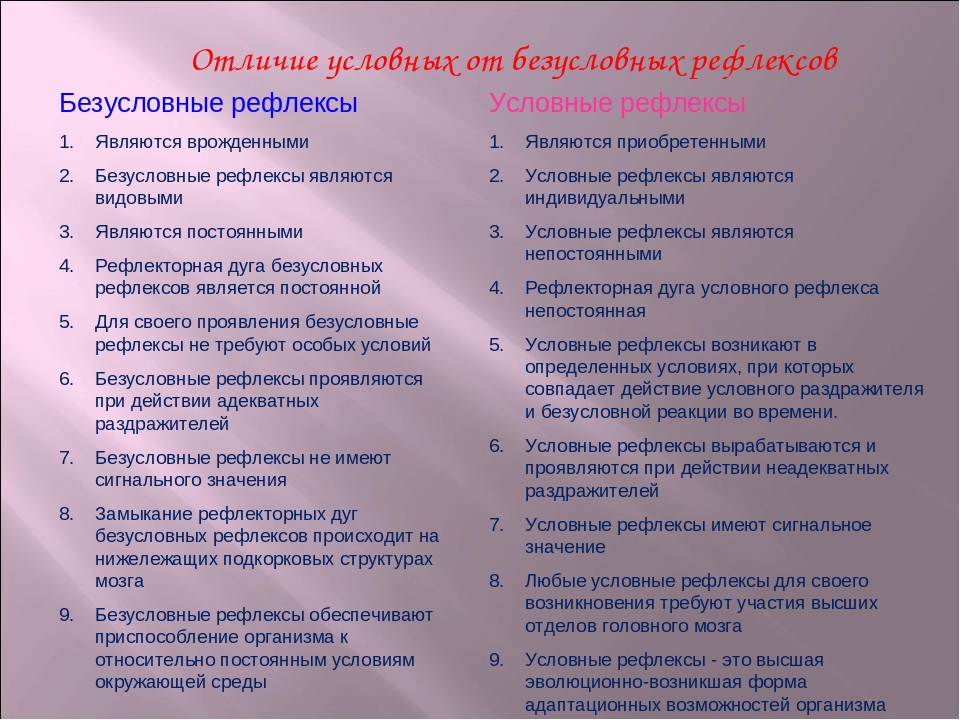 Отличие условных от безусловных рефлексов

Безусловные рефлексы

1. Являются врожденными
2. Безусловные рефлексы являются видовыми
3. Являются постоянными
4. Рефлекторная дуга безусловных рефлексов является постоянной
5. Для своего проявления безусловные рефлексы не требуют особых условий
6. Безусловные рефлексы проявляются при действии адекватных раздражителей
7. Безусловные рефлексы не имеют сигнального значения
8. Замыкание рефлекторных дуг безусловных рефлексов происходит на нижележащих подкорковых структурах мозга
9. Безусловные рефлексы обеспечивают приспособление организма к относительно постоянным условиям окружающей среды

Условные рефлексы

1. Являются приобретенными
2. Условные рефлексы являются индивидуальными
3. Условные рефлексы являются непостоянными
4. Рефлекторная дуга условного рефлекса непостоянная
5. Условные рефлексы возникают в определенных условиях, при которых совпадает действие условного раздражителя и безусловной реакции во времени.
6. Условные рефлексы вырабатываются и проявляются при действии неадекватных раздражителей
7. Условные рефлексы имеют сигнальное значение
8. Любые условные рефлексы для своего возникновения требуют участия высших отделов головного мозга
9. Условные рефлексы - это высшая эволюционно-возникшая форма адаптационных возможностей организма